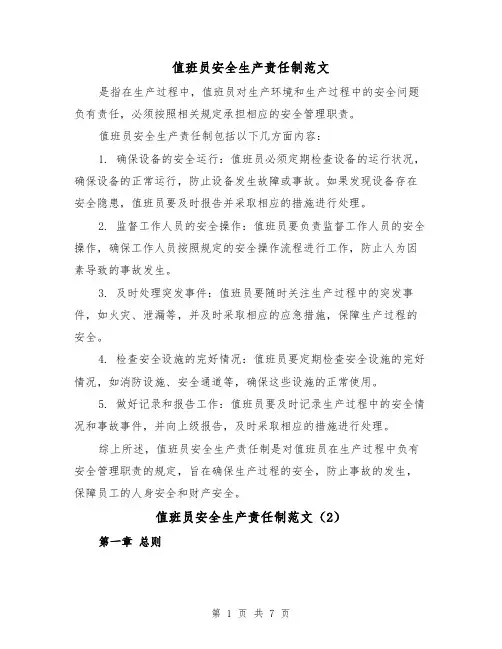 值班员安全生产责任制范文

是指在生产过程中，值班员对生产环境和生产过程中的安全问题负有责任，必须按照相关规定承担相应的安全管理职责。

值班员安全生产责任制包括以下几方面内容：

1. 确保设备的安全运行：值班员必须定期检查设备的运行状况，确保设备的正常运行，防止设备发生故障或事故。如果发现设备存在安全隐患，值班员要及时报告并采取相应的措施进行处理。

2. 监督工作人员的安全操作：值班员要负责监督工作人员的安全操作，确保工作人员按照规定的安全操作流程进行工作，防止人为因素导致的事故发生。

3. 及时处理突发事件：值班员要随时关注生产过程中的突发事件，如火灾、泄漏等，并及时采取相应的应急措施，保障生产过程的安全。

4. 检查安全设施的完好情况：值班员要定期检查安全设施的完好情况，如消防设施、安全通道等，确保这些设施的正常使用。

5. 做好记录和报告工作：值班员要及时记录生产过程中的安全情况和事故事件，并向上级报告，及时采取相应的措施进行处理。

综上所述，值班员安全生产责任制是对值班员在生产过程中负有安全管理职责的规定，旨在确保生产过程的安全，防止事故的发生，保障员工的人身安全和财产安全。

值班员安全生产责任制范文（2）

第一章 总则

第 1 页 共 7 页